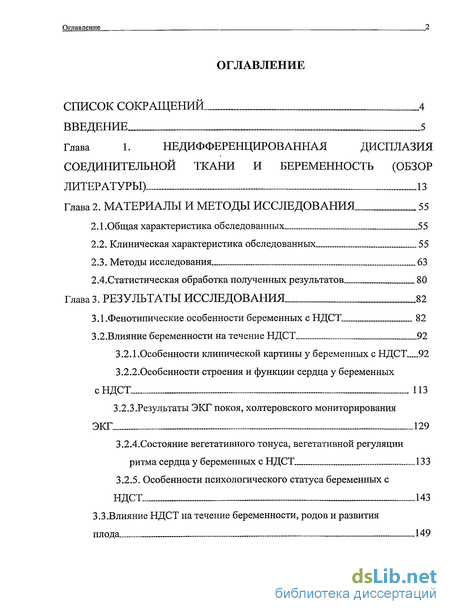 Оглавление 2

ОГЛАВЛЕНИЕ

СПИСОК СОКРАЩЕНИЙ 4

ВВЕДЕНИЕ 5

Глава 1. НЕДИФФЕРЕНЦИРОВАННАЯ ДИСПЛАЗИЯ СОЕДИНИТЕЛЬНОЙ ТКАНИ И БЕРЕМЕННОСТЬ (ОБЗОР ЛИТЕРАТУРЫ) 13

Глава 2. МАТЕРИАЛЫ И МЕТОДЫ ИССЛЕДОВАНИЯ 55

2.1.Общая характеристика обследованных 55

2.2. Клиническая характеристика обследованных 55

2.3. Методы исследования 63

2.4.Статистическая обработка полученных результатов 80

Глава 3. РЕЗУЛЬТАТЫ ИССЛЕДОВАНИЯ 82

3.1.Фенотипические особенности беременных с НДСТ 82

3.2.Влияние беременности на течение НДСТ 92

3.2.1.Особенности клинической картины у беременных с НДСТ 92

3.2.2.Особенности строения и функции сердца у беременных с НДСТ 113

3.2.3.Результаты ЭКГ покоя, холтеровского мониторирования ЭКГ 129

3.2.4.Состояние вегетативного тонуса, вегетативной регуляции ритма сердца у беременных с НДСТ 133

3.2.5. Особенности психологического статуса беременных с НДСТ 143

3.3.Влияние НДСТ на течение беременности, родов и развития плода 149

dsLib.net
библиотека диссертаций